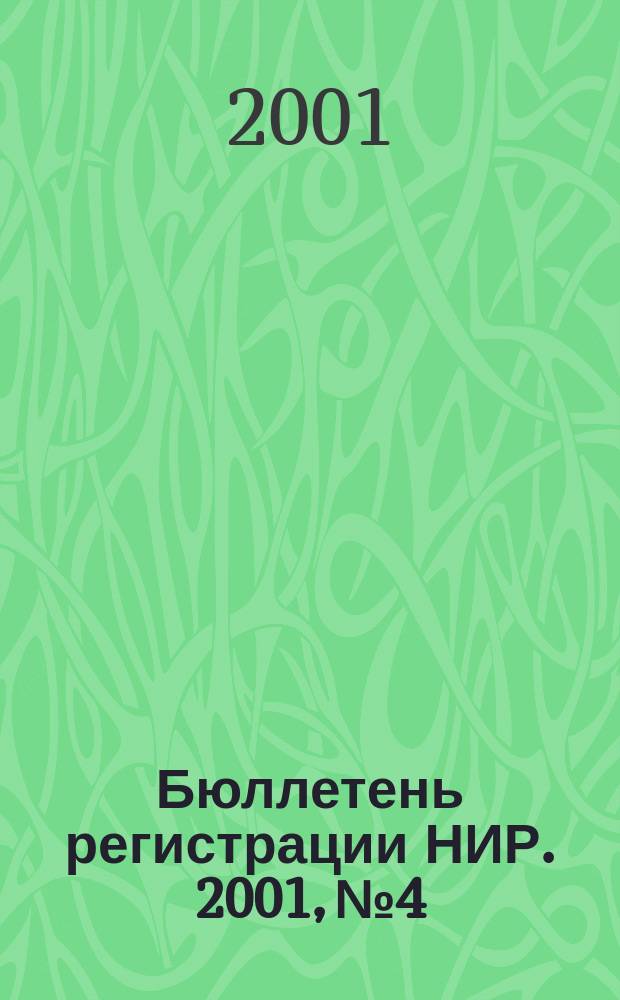 2001

Бюллетень регистрации НИР. 2001, №4